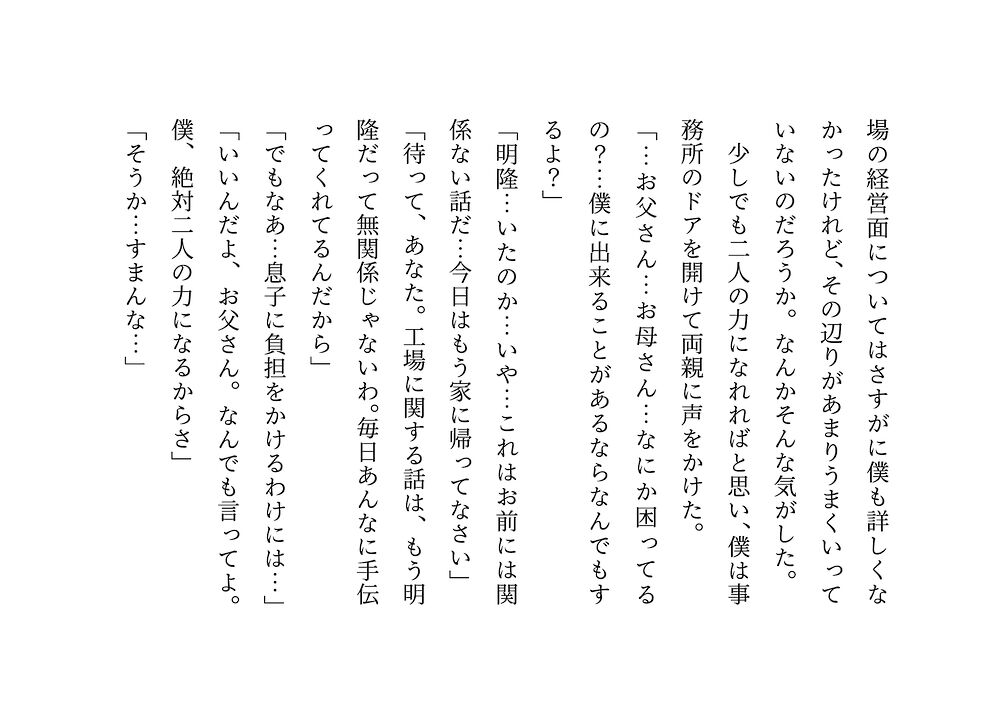 場の経営面についてはさすがに僕も詳しくなかったけれど、その辺りがあまりうまくいっていないのだろうか。なんかそんな気がした。

少しでも二人の力になれればと思い、僕は事務所のドアを開けて両親に声をかけた。

「…お父さん…お母さん…なにか困ってるの？…僕に出来ることがあるならなんでもするよ？」

「明隆…いたのか…いや…これはお前には関係ない話だ…今日はもう家に帰ってなさい」

「待って、あなた。工場に関する話は、もう明隆だって無関係じゃないわ。毎日あんなに手伝ってくれてるんだから」

「でもなあ…息子に負担をかけるわけには…」

「いいんだよ、お父さん。なんでも言ってよ。僕、絶対二人の力になるからさ」

「そうか…すまんな…」